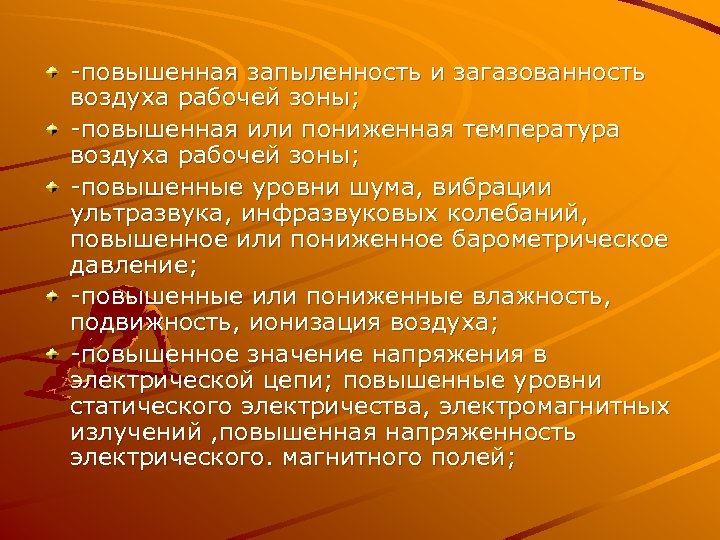 -повышенная запыленность и загазованность воздуха рабочей зоны;

-повышенная или пониженная температура воздуха рабочей зоны;

-повышенные уровни шума, вибрации ультразвука, инфразвуковых колебаний, повышенное или пониженное барометрическое давление;

-повышенные или пониженные влажность, подвижность, ионизация воздуха;

-повышенное значение напряжения в электрической цепи; повышенные уровни статического электричества, электромагнитных излучений ,повышенная напряженность электрического. магнитного полей;